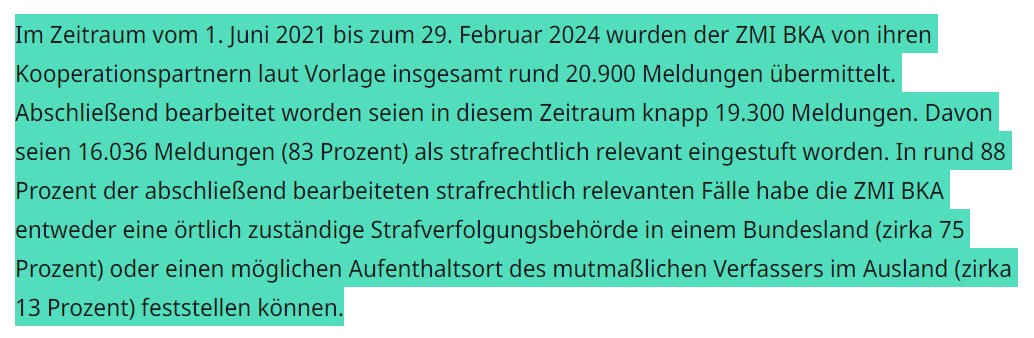 Im Zeitraum vom 1. Juni 2021 bis zum 29. Februar 2024 wurden der ZMI BKA von ihren Kooperationspartnern laut Vorlage insgesamt rund 20.900 Meldungen übermittelt. Abschließend bearbeitet worden seien in diesem Zeitraum knapp 19.300 Meldungen. Davon seien 16.036 Meldungen (83 Prozent) als strafrechtlich relevant eingestuft worden. In rund 88 Prozent der abschließend bearbeiteten strafrechtlich relevanten Fälle habe die ZMI BKA entweder eine örtlich zuständige Strafverfolgungsbehörde in einem Bundesland (zirka 75 Prozent) oder einen möglichen Aufenthaltsort des mutmaßlichen Verfassers im Ausland (zirka 13 Prozent) feststellen können.